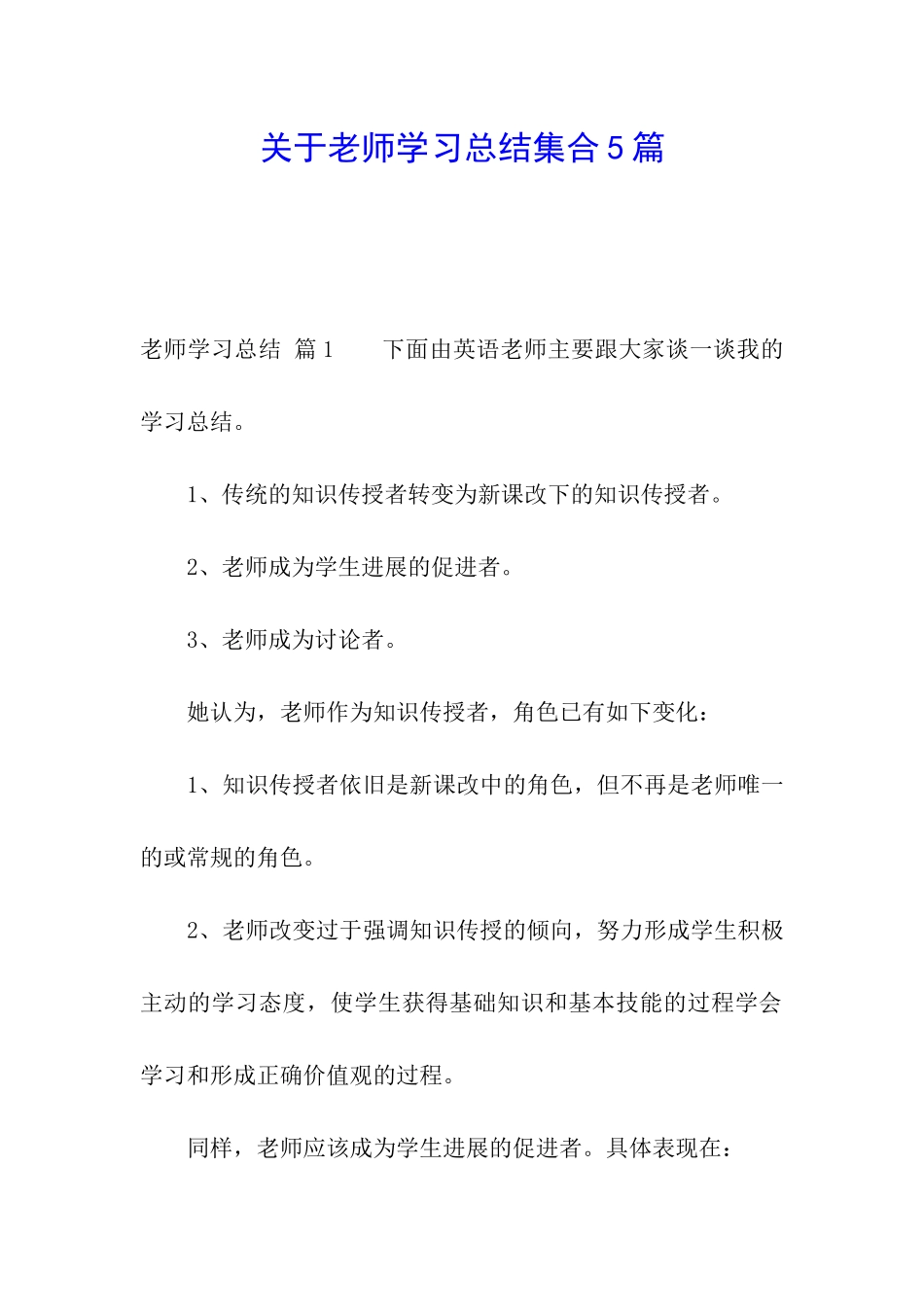 关于老师学习总结集合5篇

老师学习总结 篇1　　下面由英语老师主要跟大家谈一谈我的学习总结。

1、传统的知识传授者转变为新课改下的知识传授者。

2、老师成为学生进展的促进者。

3、老师成为讨论者。

她认为，老师作为知识传授者，角色已有如下变化：

1、知识传授者依旧是新课改中的角色，但不再是老师唯一的或常规的角色。

2、老师改变过于强调知识传授的倾向，努力形成学生积极主动的学习态度，使学生获得基础知识和基本技能的过程学会学习和形成正确价值观的过程。

同样，老师应该成为学生进展的促进者。具体表现在：